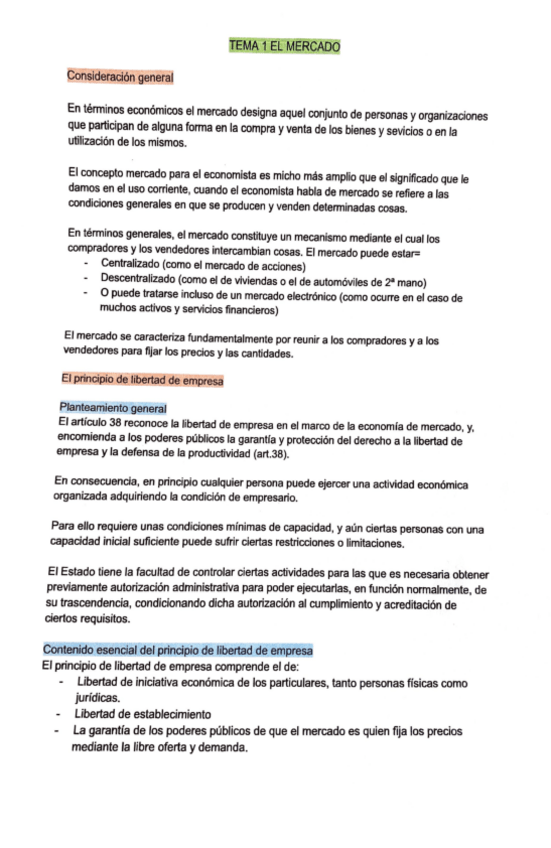 TEMA 1 EL MERCADO

Consideración general

En términos económicos el mercado designa aquel conjunto de personas y organizaciones que participan de alguna forma en la compra y venta de los bienes y sevicios o en la utilización de los mismos.

El concepto mercado para el economista es micho más amplio que el significado que le damos en el uso corriente, cuando el economista habla de mercado se refiere a las condiciones generales en que se producen y venden determinadas cosas.

En términos generales, el mercado constituye un mecanismo mediante el cual los compradores y los vendedores intercambian cosas. El mercado puede estar=
- Centralizado (como el mercado de acciones)
- Descentralizado (como el de viviendas o el de automóviles de 2ª mano)
- O puede tratarse incluso de un mercado electrónico (como ocurre en el caso de muchos activos y servicios financieros)

El mercado se caracteriza fundamentalmente por reunir a los compradores y a los vendedores para fijar los precios y las cantidades.

El principio de libertad de empresa

Planteamiento general
El artículo 38 reconoce la libertad de empresa en el marco de la economía de mercado, y, encomienda a los poderes públicos la garantía y protección del derecho a la libertad de empresa y la defensa de la productividad (art.38).

En consecuencia, en principio cualquier persona puede ejercer una actividad económica organizada adquiriendo la condición de empresario.

Para ello requiere unas condiciones mínimas de capacidad, y aún ciertas personas con una capacidad inicial suficiente puede sufrir ciertas restricciones o limitaciones.

El Estado tiene la facultad de controlar ciertas actividades para las que es necesaria obtener previamente autorización administrativa para poder ejecutarlas, en función normalmente, de su trascendencia, condicionando dicha autorización al cumplimiento y acreditación de ciertos requisitos.

Contenido esencial del principio de libertad de empresa
El principio de libertad de empresa comprende el de:
- Libertad de iniciativa económica de los particulares, tanto personas físicas como jurídicas.
- Libertad de establecimiento
- La garantía de los poderes públicos de que el mercado es quien fija los precios mediante la libre oferta y demanda.